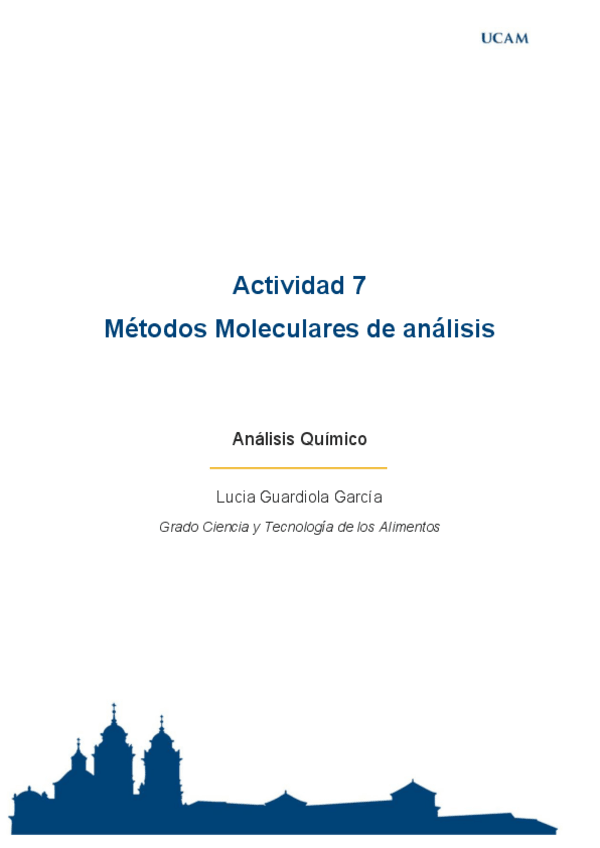 UCAM

Actividad 7
Métodos Moleculares de análisis

Análisis Químico

Lucia Guardiola García

Grado Ciencia y Tecnología de los Alimentos